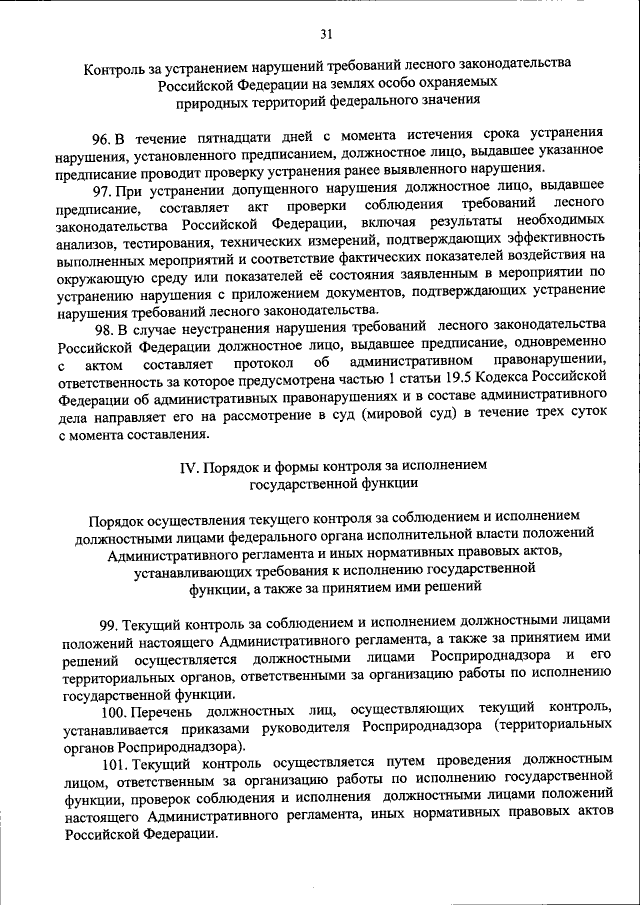 31

Контроль за устранением нарушений требований лесного законодательства Российской Федерации на землях особо охраняемых природных территорий федерального значения

96. В течение пятнадцати дней с момента истечения срока устранения нарушения, установленного предписанием, должностное лицо, выдавшее указанное предписание проводит проверку устранения ранее выявленного нарушения.

97. При устранении допущенного нарушения должностное лицо, выдавшее предписание, составляет акт проверки соблюдения требований лесного законодательства Российской Федерации, включая результаты необходимых анализов, тестирования, технических измерений, подтверждающих эффективность выполненных мероприятий и соответствие фактических показателей воздействия на окружающую среду или показателей её состояния заявленным в мероприятии по устранению нарушения с приложением документов, подтверждающих устранение нарушения требований лесного законодательства.

98. В случае неустранения нарушения требований лесного законодательства Российской Федерации должностное лицо, выдавшее предписание, одновременно с актом составляет протокол об административном правонарушении, ответственность за которое предусмотрена частью 1 статьи 19.5 Кодекса Российской Федерации об административных правонарушениях и в составе административного дела направляет его на рассмотрение в суд (мировой суд) в течение трех суток с момента составления.

IV. Порядок и формы контроля за исполнением государственной функции

Порядок осуществления текущего контроля за соблюдением и исполнением должностными лицами федерального органа исполнительной власти положений Административного регламента и иных нормативных правовых актов, устанавливающих требования к исполнению государственной функции, а также за принятием ими решений

99. Текущий контроль за соблюдением и исполнением должностными лицами положений настоящего Административного регламента, а также за принятием ими решений осуществляется должностными лицами Росприроднадзора и его территориальных органов, ответственными за организацию работы по исполнению государственной функции.

100. Перечень должностных лиц, осуществляющих текущий контроль, устанавливается приказами руководителя Росприроднадзора (территориальных органов Росприроднадзора).

101. Текущий контроль осуществляется путем проведения должностным лицом, ответственным за организацию работы по исполнению государственной функции, проверок соблюдения и исполнения должностными лицами положений настоящего Административного регламента, иных нормативных правовых актов Российской Федерации.